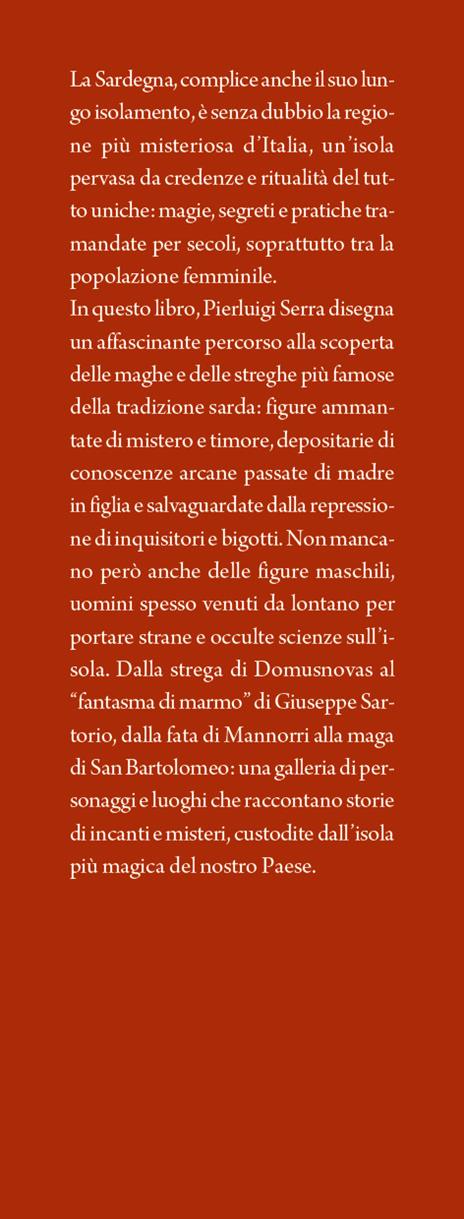 La Sardegna, complice anche il suo lungo isolamento, è senza dubbio la regione più misteriosa d'Italia, un'isola pervasa da credenze e ritualità del tutto uniche: magie, segreti e pratiche tramandate per secoli, soprattutto tra la popolazione femminile.
In questo libro, Pierluigi Serra disegna un affascinante percorso alla scoperta delle maghe e delle streghe più famose della tradizione sarda: figure ammantate di mistero e timore, depositarie di conoscenze arcane passate di madre in figlia e salvaguardate dalla repressione di inquisitori e bigotti. Non mancano però anche delle figure maschili, uomini spesso venuti da lontano per portare strane e occulte scienze sull'isola. Dalla strega di Domusnovas al "fantasma di marmo" di Giuseppe Sartorio, dalla fata di Mannorri alla maga di San Bartolomeo: una galleria di personaggi e luoghi che raccontano storie di incanti e misteri, custodite dall'isola più magica del nostro Paese.